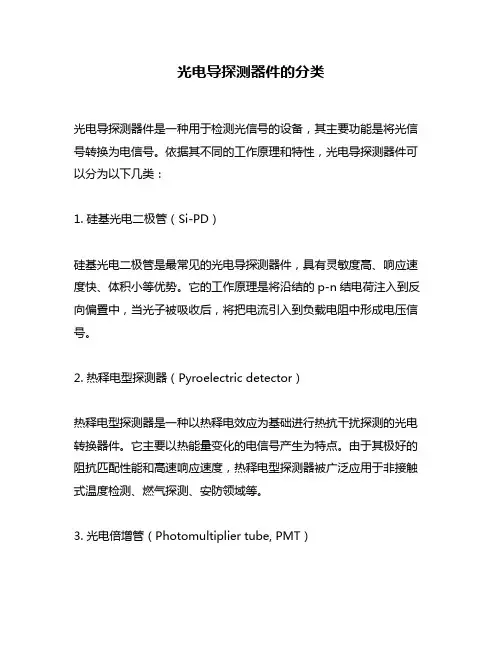 光电导探测器件的分类

光电导探测器件是一种用于检测光信号的设备，其主要功能是将光信号转换为电信号。依据其不同的工作原理和特性，光电导探测器件可以分为以下几类：

1. 硅基光电二极管（Si-PD）

硅基光电二极管是最常见的光电导探测器件，具有灵敏度高、响应速度快、体积小等优势。它的工作原理是将沿结的 p-n 结电荷注入到反向偏置中，当光子被吸收后，将把电流引入到负载电阻中形成电压信号。

2. 热释电型探测器（Pyroelectric detector）

热释电型探测器是一种以热释电效应为基础进行热抗干扰探测的光电转换器件。它主要以热能量变化的电信号产生为特点。由于其极好的阻抗匹配性能和高速响应速度，热释电型探测器被广泛应用于非接触式温度检测、燃气探测、安防领域等。

3. 光电倍增管（Photomultiplier tube, PMT）